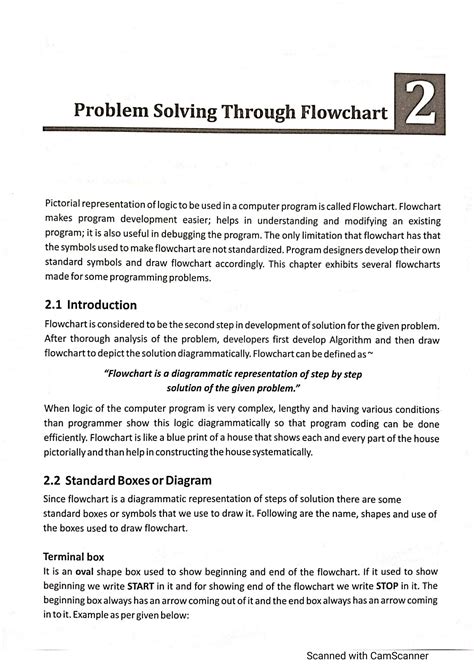 Problem Solving Through Flowchart

2

Pictorial representation of logic to be used in a computer program is called Flowchart. Flowchart makes program development easier; helps in understanding and modifying an existing program; it is also useful in debugging the program. The only limitation that flowchart has that the symbols used to make flowchart are not standardized. Program designers develop their own standard symbols and draw flowchart accordingly. This chapter exhibits several flowcharts made for some programming problems.

2.1 Introduction

Flowchart is considered to be the second step in development of solution for the given problem. After thorough analysis of the problem, developers first develop Algorithm and then draw flowchart to depict the solution diagrammatically. Flowchart can be defined as ~

"Flowchart is a diagrammatic representation of step by step solution of the given problem."

When logic of the computer program is very complex, lengthy and having various conditions than programmer show this logic diagrammatically so that program coding can be done efficiently. Flowchart is like a blue print of a house that shows each and every part of the house pictorially and than help in constructing the house systematically.

2.2 Standard Boxes or Diagram

Since flowchart is a diagrammatic representation of steps of solution there are some standard boxes or symbols that we use to draw it. Following are the name, shapes and use of the boxes used to draw flowchart.

Terminal box

It is an oval shape box used to show beginning and end of the flowchart. If it used to show beginning we write START in it and for showing end of the flowchart we write STOP in it. The beginning box always has an arrow coming out of it and the end box always has an arrow coming in to it. Example as per given below:

Scanned with CamScanner